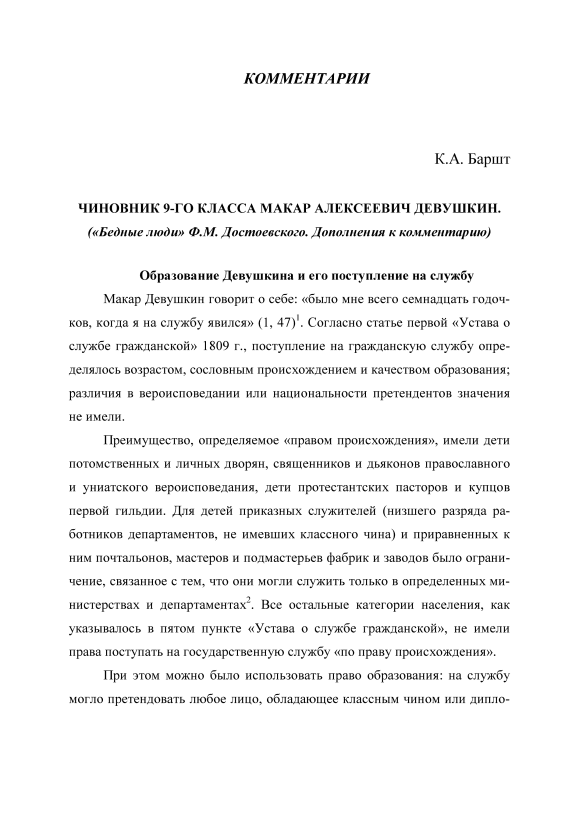 КОММЕНТАРИИ

К.А. Баршт

ЧИНОВНИК 9-ГО КЛАССА МАКАР АЛЕКСЕЕВИЧ ДЕВУШКИН.
(«Бедные люди» Ф.М. Достоевского. Дополнения к комментарию)

Образование Девушкина и его поступление на службу

Макар Девушкин говорит о себе: «было мне всего семнадцать годочков, когда я на службу явился» (1, 47)$^1$. Согласно статье первой «Устава о службе гражданской» 1809 г., поступление на гражданскую службу определялось возрастом, сословным происхождением и качеством образования; различия в вероисповедании или национальности претендентов значения не имели.

Преимущество, определяемое «правом происхождения», имели дети потомственных и личных дворян, священников и дьяконов православного и униатского вероисповедания, дети протестантских пасторов и купцов первой гильдии. Для детей приказных служителей (низшего разряда работников департаментов, не имевших классного чина) и приравненных к ним почтальонов, мастеров и подмастерьев фабрик и заводов было ограничение, связанное с тем, что они могли служить только в определенных министерствах и департаментах$^2$. Все остальные категории населения, как указывалось в пятом пункте «Устава о службе гражданской», не имели права поступать на государственную службу «по праву происхождения».

При этом можно было использовать право образования: на службу могло претендовать любое лицо, обладающее классным чином или дипло-